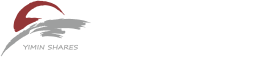 YIMIN SHARES